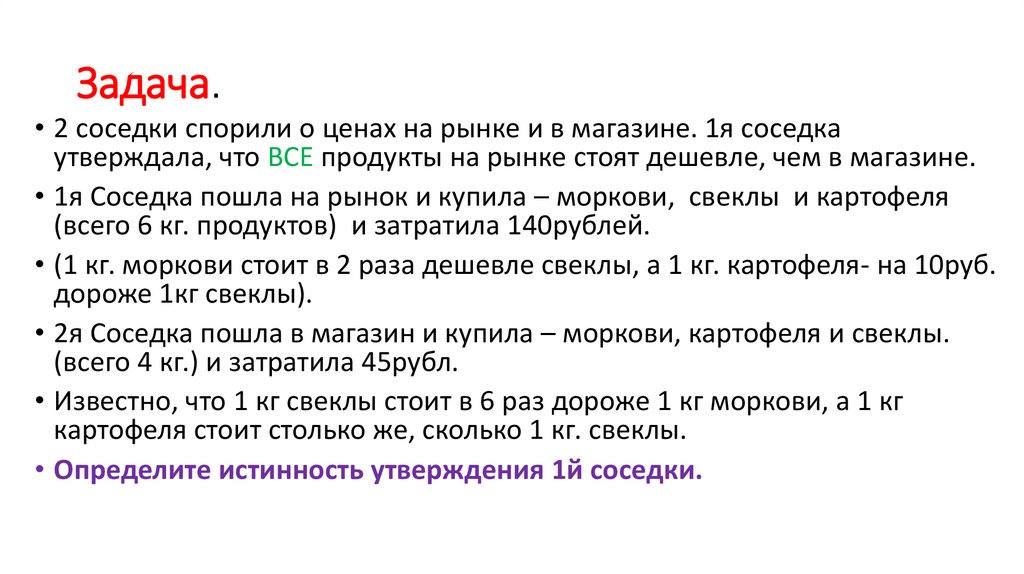 Задача.

• 2 соседки спорили о ценах на рынке и в магазине. 1я соседка утверждала, что ВСЕ продукты на рынке стоят дешевле, чем в магазине.
• 1я Соседка пошла на рынок и купила – моркови, свеклы и картофеля (всего 6 кг. продуктов) и затратила 140рублей.
• (1 кг. моркови стоит в 2 раза дешевле свеклы, а 1 кг. картофеля- на 10руб. дороже 1кг свеклы).
• 2я Соседка пошла в магазин и купила – моркови, картофеля и свеклы. (всего 4 кг.) и затратила 45рубл.
• Известно, что 1 кг свеклы стоит в 6 раз дороже 1 кг моркови, а 1 кг картофеля стоит столько же, сколько 1 кг. свеклы.
• Определите истинность утверждения 1й соседки.